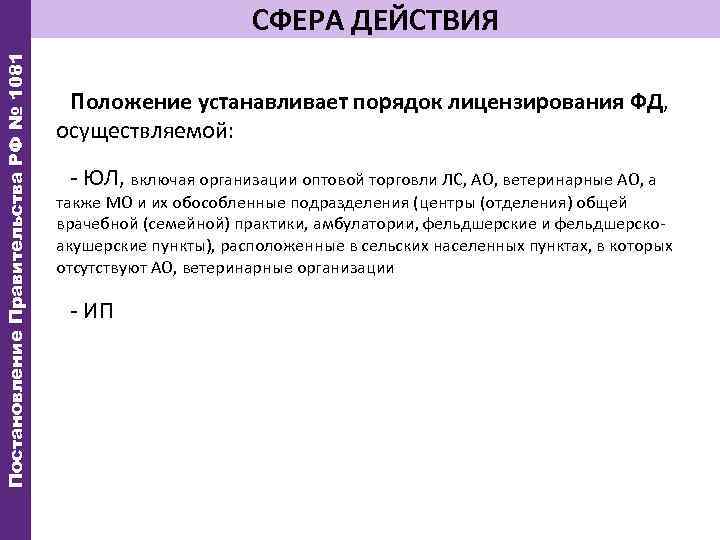 Постановление Правительства РФ № 1081

СФЕРА ДЕЙСТВИЯ

Положение устанавливает порядок лицензирования ФД, осуществляемой:

- ЮЛ, включая организации оптовой торговли ЛС, АО, ветеринарные АО, а также МО и их обособленные подразделения (центры (отделения) общей врачебной (семейной) практики, амбулатории, фельдшерские и фельдшерско-акушерские пункты), расположенные в сельских населенных пунктах, в которых отсутствуют АО, ветеринарные организации

- ИП